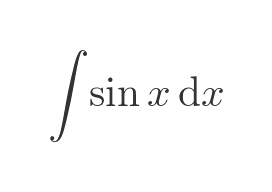 $\int \sin x \, \mathrm{d}x$